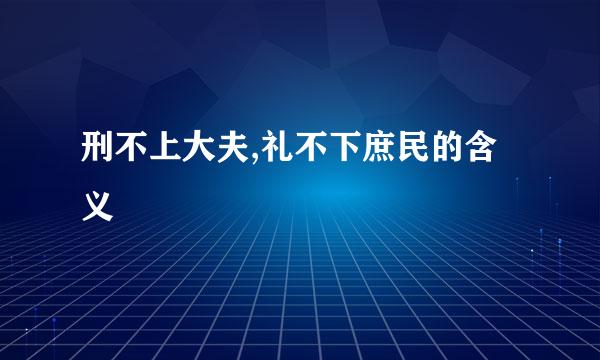 刑不上大夫,礼不下庶民的含义